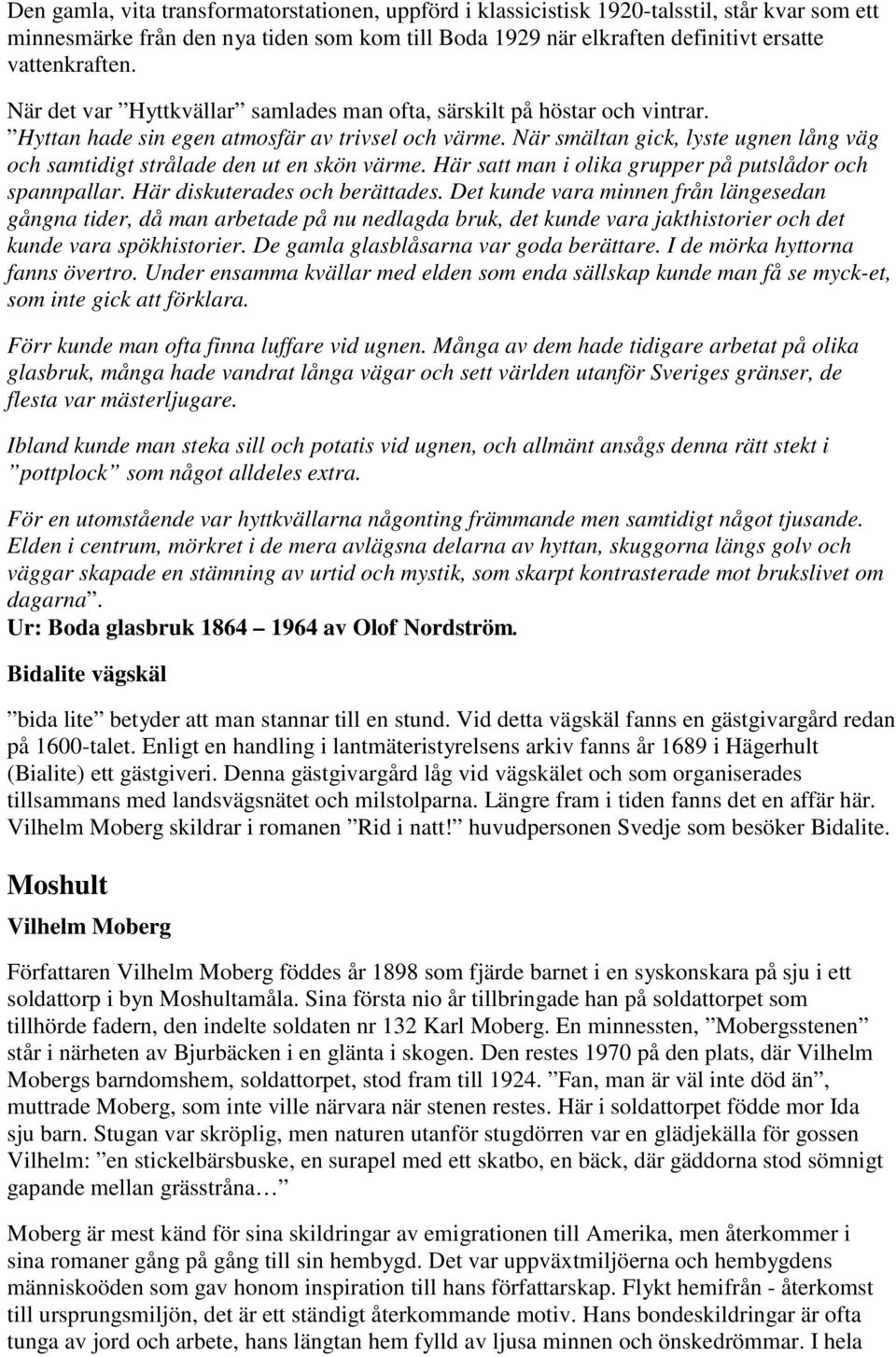 Den gamla, vita transformatorstationen, uppförd i klassicistisk 1920-talsstil, står kvar som ett minnesmärke från den nya tiden som kom till Boda 1929 när elkraften definitivt ersatte vattenkraften.

När det var ”Hyttkvällar” samlades man ofta, särskilt på höstar och vintrar. ”Hyttan hade sin egen atmosfär av trivsel och värme. När smältan gick, lyste ugnen lång väg och samtidigt strålade den ut en skön värme. Här satt man i olika grupper på putslådor och spannpallar. Här diskuterades och berättades. Det kunde vara minnen från längesedan gångna tider, då man arbetade på nu nedlagda bruk, det kunde vara jakthistorier och det kunde vara spökhistorier. De gamla glasblåsarna var goda berättare. I de mörka hyttorna fanns övertro. Under ensamma kvällar med elden som enda sällskap kunde man få se myck-et, som inte gick att förklara.

Förr kunde man ofta finna luffare vid ugnen. Många av dem hade tidigare arbetat på olika glasbruk, många hade vandrat långa vägar och sett världen utanför Sveriges gränser, de flesta var mästerljugare.

Ibland kunde man steka sill och potatis vid ugnen, och allmänt ansågs denna rätt stekt i ”pottplock” som något alldeles extra.

För en utomstående var hyttkvällarna någonting främmande men samtidigt något tjusande. Elden i centrum, mörkret i de mera avlägsna delarna av hyttan, skuggorna längs golv och väggar skapade en stämning av urtid och mystik, som skarpt kontrasterade mot brukslivet om dagarna”.
Ur: Boda glasbruk 1864 – 1964 av Olof Nordström.

Bidalite vägskäl

”bida lite” betyder att man stannar till en stund. Vid detta vägskäl fanns en gästgivargård redan på 1600-talet. Enligt en handling i lantmäteristyrelsens arkiv fanns år 1689 i Hägerhult (Bialite) ett gästgiveri. Denna gästgivargård låg vid vägskälet och som organiserades tillsammans med landsvägsnätet och milstolparna. Längre fram i tiden fanns det en affär här. Vilhelm Moberg skildrar i romanen ”Rid i natt!” huvudpersonen Svedje som besöker Bidalite.

Moshult

Vilhelm Moberg

Författaren Vilhelm Moberg föddes år 1898 som fjärde barnet i en syskonskara på sju i ett soldattorp i byn Moshultamåla. Sina första nio år tillbringade han på soldattorpet som tillhörde fadern, den indelte soldaten nr 132 Karl Moberg. En minnessten, ”Mobergsstenen” står i närheten av Bjurbäcken i en glänta i skogen. Den restes 1970 på den plats, där Vilhelm Mobergs barndomshem, soldattorpet, stod fram till 1924. ”Fan, man är väl inte död än”, muttrade Moberg, som inte ville närvara när stenen restes. Här i soldattorpet födde mor Ida sju barn. Stugan var skröplig, men naturen utanför stugdörren var en glädjekälla för gossen Vilhelm: ”en stickelbärsbuske, en surapel med ett skatbo, en bäck, där gäddorna stod sömnigt gapande mellan grässtråna…”

Moberg är mest känd för sina skildringar av emigrationen till Amerika, men återkommer i sina romaner gång på gång till sin hembygd. Det var uppväxtmiljöerna och hembygdens människoöden som gav honom inspiration till hans författarskap. Flykt hemifrån - återkomst till ursprungsmiljön, det är ett ständigt återkommande motiv. Hans bondeskildringar är ofta tunga av jord och arbete, hans längtan hem fylld av ljusa minnen och önskedrömmar. I hela